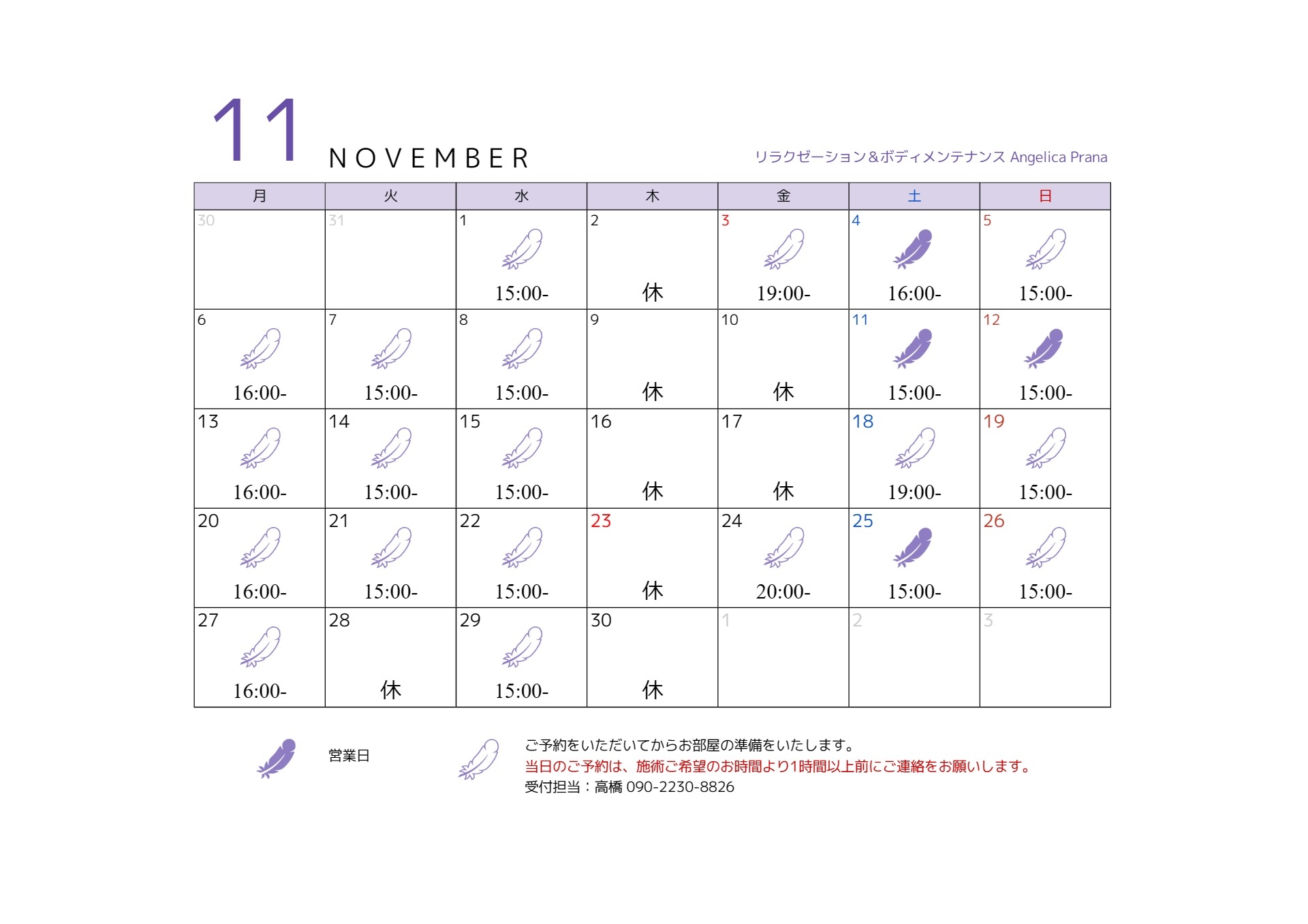 11 NOVEMBER

リラクゼーション＆ボディメンテナンス Angelica Prana

| 月 | 火 | 水 | 木 | 金 | 土 | 日 |
|---|---|---|---|---|---|---|
| 30 | 31 | 1 15:00- | 2 休 | 3 19:00- | 4 16:00- | 5 15:00- |
| 6 16:00- | 7 15:00- | 8 15:00- | 9 休 | 10 休 | 11 15:00- | 12 15:00- |
| 13 16:00- | 14 15:00- | 15 15:00- | 16 休 | 17 休 | 18 19:00- | 19 15:00- |
| 20 16:00- | 21 15:00- | 22 15:00- | 23 休 | 24 20:00- | 25 15:00- | 26 15:00- |
| 27 16:00- | 28 休 | 29 15:00- | 30 休 | 1 | 2 | 3 |

営業日

ご予約をいただいてからお部屋の準備をいたします。
当日のご予約は、施術ご希望のお時間より1時間以上前にご連絡をお願いします。
受付担当：高橋 090-2230-8826